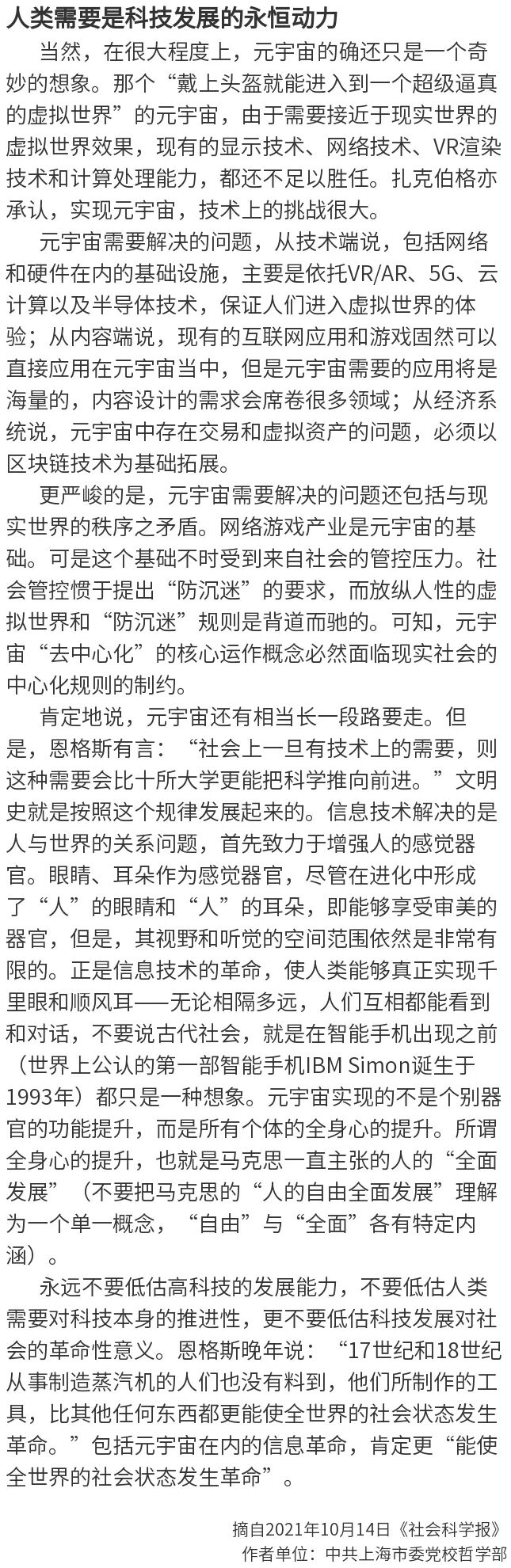 人类需要是科技发展的永恒动力

当然，在很大程度上，元宇宙的确还只是一个奇妙的想象。那个“戴上头盔就能进入到一个超级逼真的虚拟世界”的元宇宙，由于需要接近于现实世界的虚拟世界效果，现有的显示技术、网络技术、VR渲染技术和计算处理能力，都还不足以胜任。扎克伯格亦承认，实现元宇宙，技术上的挑战很大。

元宇宙需要解决的问题，从技术端说，包括网络和硬件在内的基础设施，主要是依托VR/AR、5G、云计算以及半导体技术，保证人们进入虚拟世界的体验；从内容端说，现有的互联网应用和游戏固然可以直接应用在元宇宙当中，但是元宇宙需要的应用将是海量的，内容设计的需求会席卷很多领域；从经济系统说，元宇宙中存在交易和虚拟资产的问题，必须以区块链技术为基础拓展。

更严峻的是，元宇宙需要解决的问题还包括与现实世界的秩序之矛盾。网络游戏产业是元宇宙的基础。可是这个基础不时受到来自社会的管控压力。社会管控惯于提出“防沉迷”的要求，而放纵人性的虚拟世界和“防沉迷”规则是背道而驰的。可知，元宇宙“去中心化”的核心运作概念必然面临现实社会的中心化规则的制约。

肯定地说，元宇宙还有相当长一段路要走。但是，恩格斯有言：“社会上一旦有技术上的需要，则这种需要会比十所大学更能把科学推向前进。”文明史就是按照这个规律发展起来的。信息技术解决的是人与世界的关系问题，首先致力于增强人的感觉器官。眼睛、耳朵作为感觉器官，尽管在进化中形成了“人”的眼睛和“人”的耳朵，即能够享受审美的器官，但是，其视野和听觉的空间范围依然是非常有限的。正是信息技术的革命，使人类能够真正实现千里眼和顺风耳——无论相隔多远，人们互相都能看到和对话，不要说古代社会，就是在智能手机出现之前（世界上公认的第一部智能手机IBM Simon诞生于1993年）都只是一种想象。元宇宙实现的不是个别器官的功能提升，而是所有个体的全身心的提升。所谓全身心的提升，也就是马克思一直主张的人的“全面发展”（不要把马克思的“人的自由全面发展”理解为一个单一概念，“自由”与“全面”各有特定内涵）。

永远不要低估高科技的发展能力，不要低估人类需要对科技本身的推进性，更不要低估科技发展对社会的革命性意义。恩格斯晚年说：“17世纪和18世纪从事制造蒸汽机的人们也没有料到，他们所制作的工具，比其他任何东西都更能使全世界的社会状态发生革命。”包括元宇宙在内的信息革命，肯定更“能使全世界的社会状态发生革命”。

摘自2021年10月14日《社会科学报》
作者单位：中共上海市委党校哲学部